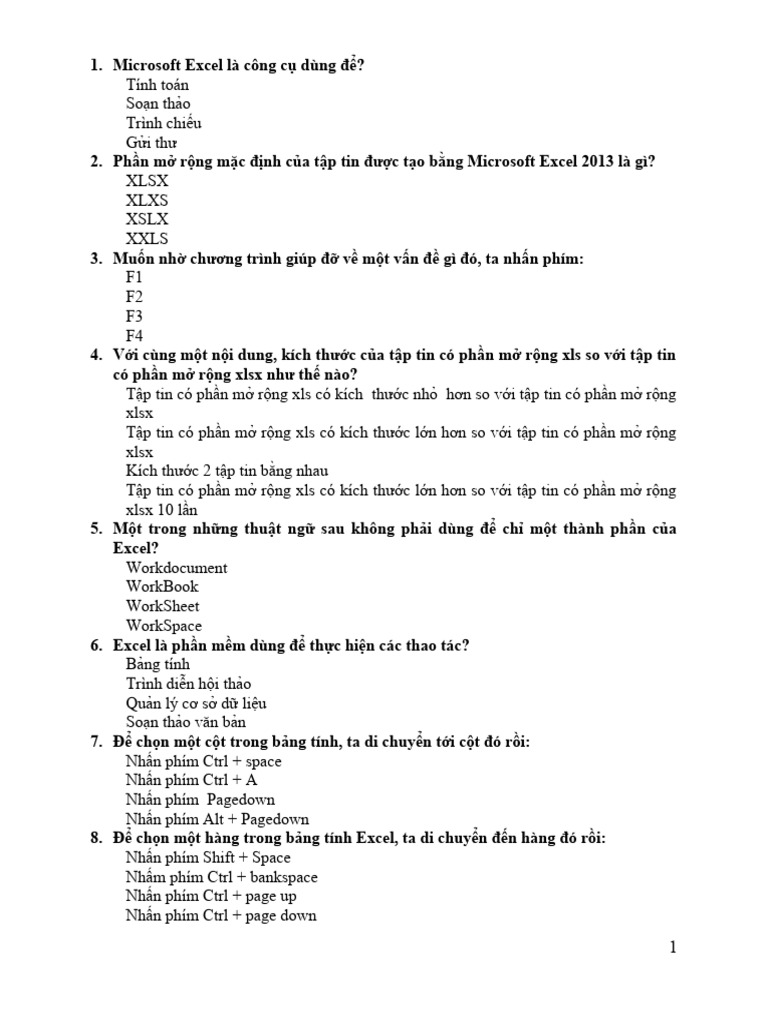 1. Microsoft Excel là công cụ dùng để?
Tính toán
Soạn thảo
Trình chiếu
Gửi thư
2. Phần mở rộng mặc định của tập tin được tạo bằng Microsoft Excel 2013 là gì?
XLSX
XLXS
XSLX
XXLS
3. Muốn nhờ chương trình giúp đỡ về một vấn đề gì đó, ta nhấn phím:
F1
F2
F3
F4
4. Với cùng một nội dung, kích thước của tập tin có phần mở rộng xls so với tập tin có phần mở rộng xlsx như thế nào?
Tập tin có phần mở rộng xls có kích thước nhỏ hơn so với tập tin có phần mở rộng xlsx
Tập tin có phần mở rộng xls có kích thước lớn hơn so với tập tin có phần mở rộng xlsx
Kích thước 2 tập tin bằng nhau
Tập tin có phần mở rộng xls có kích thước lớn hơn so với tập tin có phần mở rộng xlsx 10 lần
5. Một trong những thuật ngữ sau không phải dùng để chỉ một thành phần của Excel?
Workdocument
WorkBook
WorkSheet
WorkSpace
6. Excel là phần mềm dùng để thực hiện các thao tác?
Bảng tính
Trình diễn hội thảo
Quản lý cơ sở dữ liệu
Soạn thảo văn bản
7. Để chọn một cột trong bảng tính, ta di chuyển tới cột đó rồi:
Nhấn phím Ctrl + space
Nhấn phím Ctrl + A
Nhấn phím Pagedown
Nhấn phím Alt + Pagedown
8. Để chọn một hàng trong bảng tính Excel, ta di chuyển đến hàng đó rồi:
Nhấn phím Shift + Space
Nhấm phím Ctrl + bankspace
Nhấn phím Ctrl + page up
Nhấn phím Ctrl + page down

1